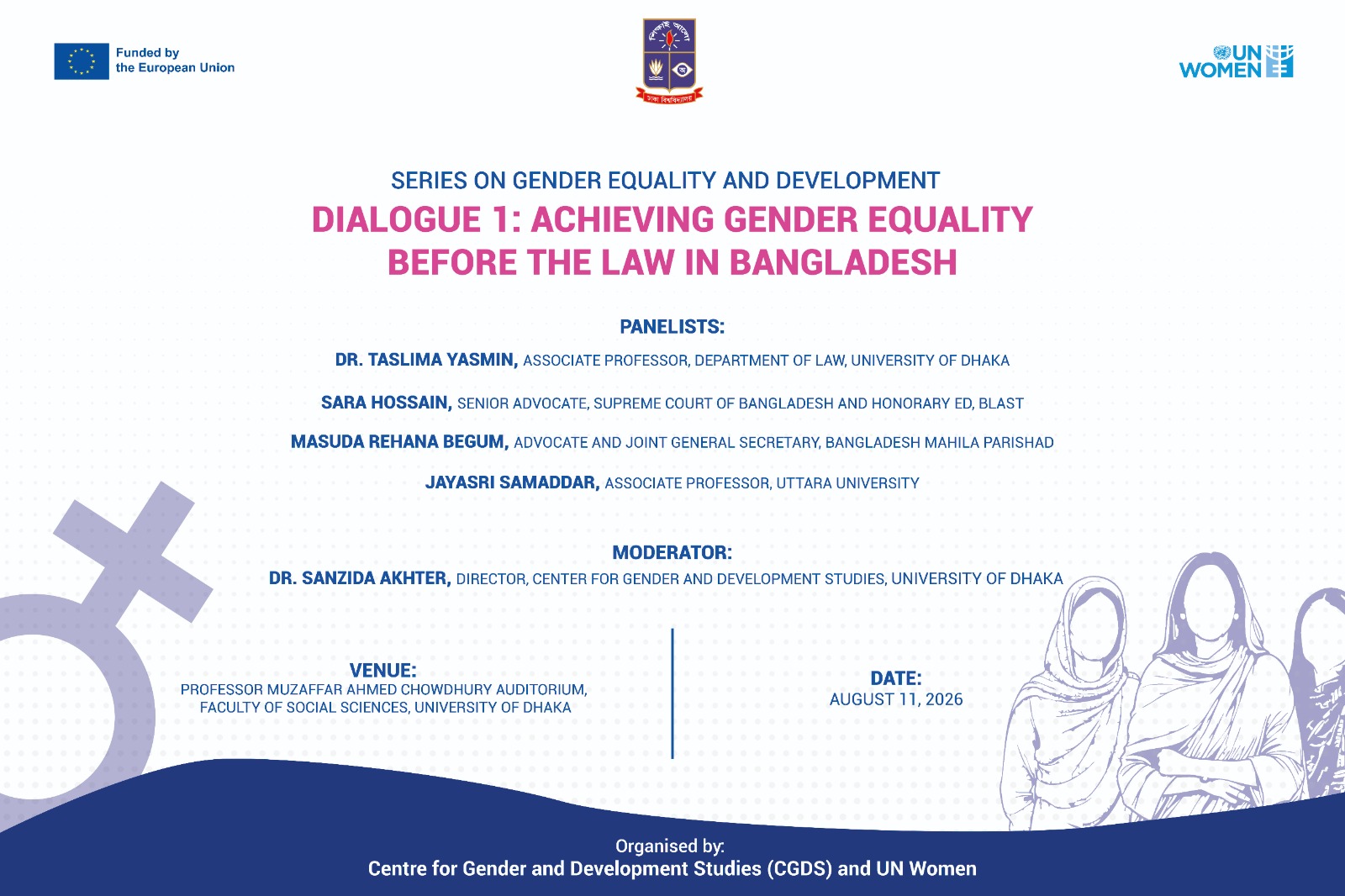 Funded by the European Union

ঢাকা বিশ্ববিদ্যালয়

UN WOMEN

SERIES ON GENDER EQUALITY AND DEVELOPMENT

DIALOGUE 1: ACHIEVING GENDER EQUALITY BEFORE THE LAW IN BANGLADESH

PANELISTS:

DR. TASLIMA YASMIN, ASSOCIATE PROFESSOR, DEPARTMENT OF LAW, UNIVERSITY OF DHAKA

SARA HOSSAIN, SENIOR ADVOCATE, SUPREME COURT OF BANGLADESH AND HONORARY ED, BLAST

MASUDA REHANA BEGUM, ADVOCATE AND JOINT GENERAL SECRETARY, BANGLADESH MAHILA PARISHAD

JAYASRI SAMADDAR, ASSOCIATE PROFESSOR, UTTARA UNIVERSITY

MODERATOR:

DR. SANZIDA AKHTER, DIRECTOR, CENTER FOR GENDER AND DEVELOPMENT STUDIES, UNIVERSITY OF DHAKA

VENUE:
PROFESSOR MUZAFFAR AHMED CHOWDHURY AUDITORIUM, FACULTY OF SOCIAL SCIENCES, UNIVERSITY OF DHAKA

DATE:
AUGUST 11, 2026

Organised by:
Centre for Gender and Development Studies (CGDS) and UN Women